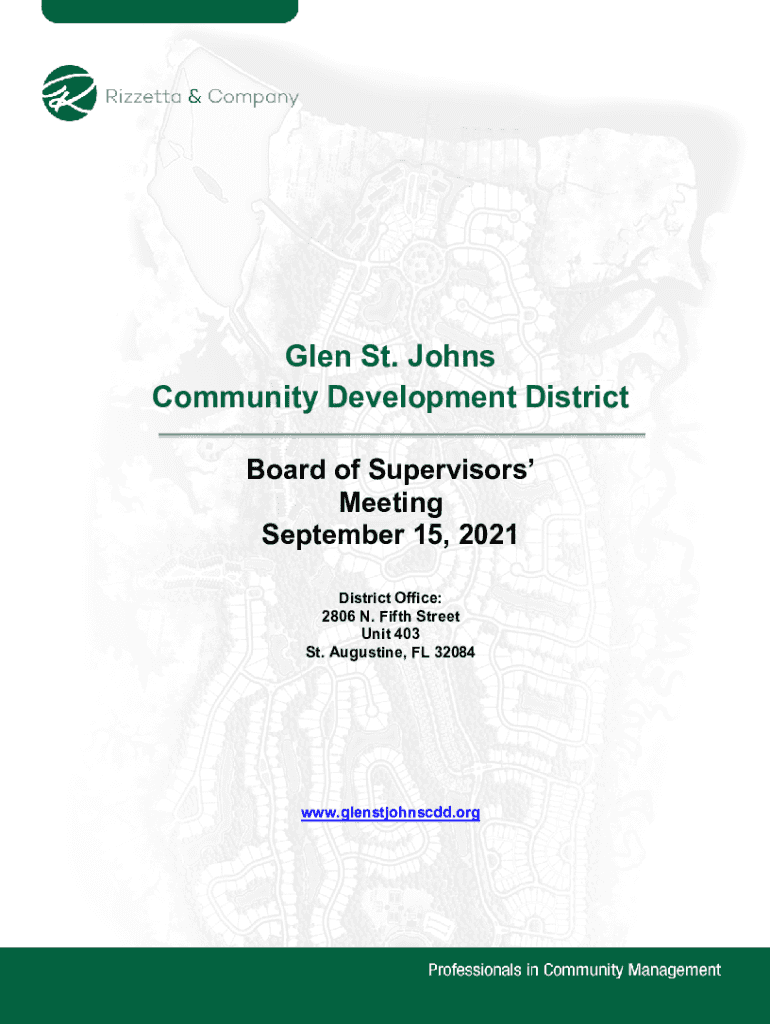 Rizzetta & Company

Glen St. Johns
Community Development District

Board of Supervisors'
Meeting
September 15, 2021

District Office:
2806 N. Fifth Street
Unit 403
St. Augustine, FL 32084

www.glenstjohnscdd.org

Professionals in Community Management